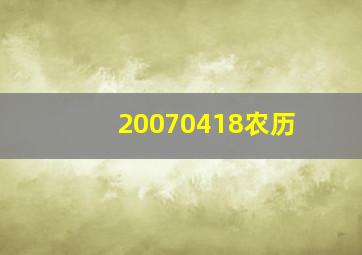 20070418农历